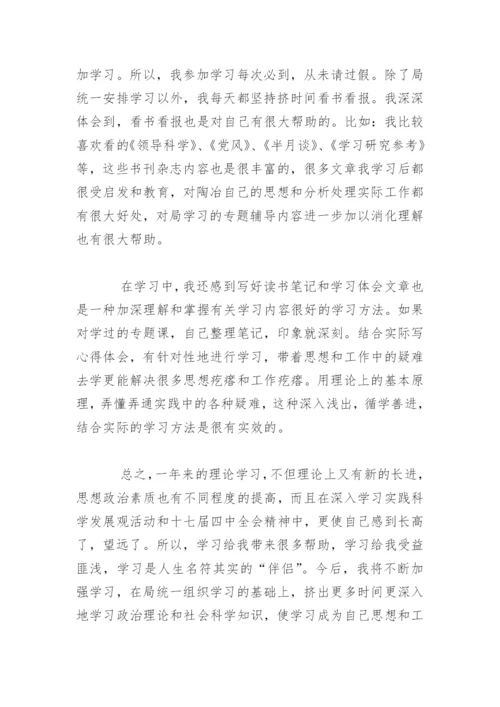 加学习。所以，我参加学习每次必到，从未请过假。除了局统一安排学习以外，我每天都坚持挤时间看书看报。我深深体会到，看书看报也是对自己有很大帮助的。比如：我比较喜欢看的《领导科学》、《党风》、《半月谈》、《学习研究参考》等，这些书刊杂志内容也是很丰富的，很多文章我学习后都很受启发和教育，对陶冶自己的思想和分析处理实际工作都有很大好处，对局学习的专题辅导内容进一步加以消化理解也有很大帮助。

在学习中，我还感到写好读书笔记和学习体会文章也是一种加深理解和掌握有关学习内容很好的学习方法。如果对学过的专题课，自己整理笔记，印象就深刻。结合实际写心得体会，有针对性地进行学习，带着思想和工作中的疑难去学更能解决很多思想疙瘩和工作疙瘩。用理论上的基本原理，弄懂弄通实践中的各种疑难，这种深入浅出，循学善进，结合实际的学习方法是很有实效的。

总之，一年来的理论学习，不但理论上又有新的长进，思想政治素质也有不同程度的提高，而且在深入学习实践科学发展观活动和十七届四中全会精神中，更使自己感到长高了，望远了。所以，学习给我带来很多帮助，学习给我受益匪浅，学习是人生名符其实的“伴侣”。今后，我将不断加强学习，在局统一组织学习的基础上，挤出更多时间更深入地学习政治理论和社会科学知识，使学习成为自己思想和工